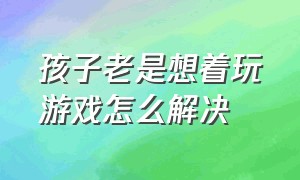 孩子老是想着玩游戏怎么解决